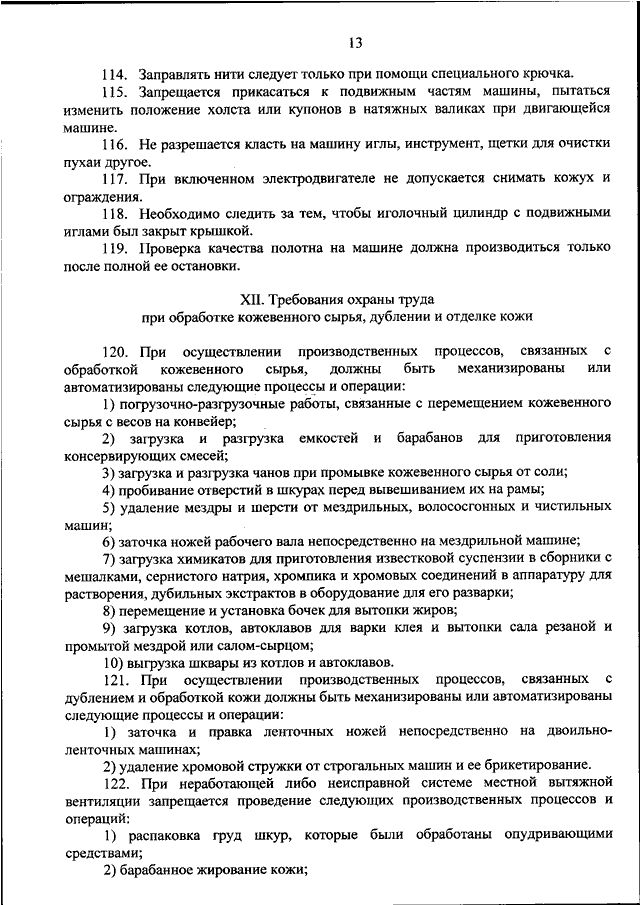 13

114. Заправлять нити следует только при помощи специального крючка.

115. Запрещается прикасаться к подвижным частям машины, пытаться изменить положение холста или купонов в натяжных валиках при двигающейся машине.

116. Не разрешается класть на машину иглы, инструмент, щетки для очистки пухаи другое.

117. При включенном электродвигателе не допускается снимать кожух и ограждения.

118. Необходимо следить за тем, чтобы иголочный цилиндр с подвижными иглами был закрыт крышкой.

119. Проверка качества полотна на машине должна производиться только после полной ее остановки.

XII. Требования охраны труда
при обработке кожевенного сырья, дублении и отделке кожи

120. При осуществлении производственных процессов, связанных с обработкой кожевенного сырья, должны быть механизированы или автоматизированы следующие процессы и операции:

1) погрузочно-разгрузочные работы, связанные с перемещением кожевенного сырья с весов на конвейер;

2) загрузка и разгрузка емкостей и барабанов для приготовления консервирующих смесей;

3) загрузка и разгрузка чанов при промывке кожевенного сырья от соли;

4) пробивание отверстий в шкурах перед вывешиванием их на рамы;

5) удаление мездры и шерсти от мездрильных, волососгонных и чистильных машин;

6) заточка ножей рабочего вала непосредственно на мездрильной машине;

7) загрузка химикатов для приготовления известковой суспензии в сборники с мешалками, сернистого натрия, хромпика и хромовых соединений в аппаратуру для растворения, дубильных экстрактов в оборудование для его разварки;

8) перемещение и установка бочек для вытопки жиров;

9) загрузка котлов, автоклавов для варки клея и вытопки сала резаной и промытой мездрой или салом-сырцом;

10) выгрузка шквары из котлов и автоклавов.

121. При осуществлении производственных процессов, связанных с дублением и обработкой кожи должны быть механизированы или автоматизированы следующие процессы и операции:

1) заточка и правка ленточных ножей непосредственно на двоильно-ленточных машинах;

2) удаление хромовой стружки от строгальных машин и ее брикетирование.

122. При неработающей либо неисправной системе местной вытяжной вентиляции запрещается проведение следующих производственных процессов и операций:

1) распаковка груд шкур, которые были обработаны опудривающими средствами;

2) барабанное жирование кожи;